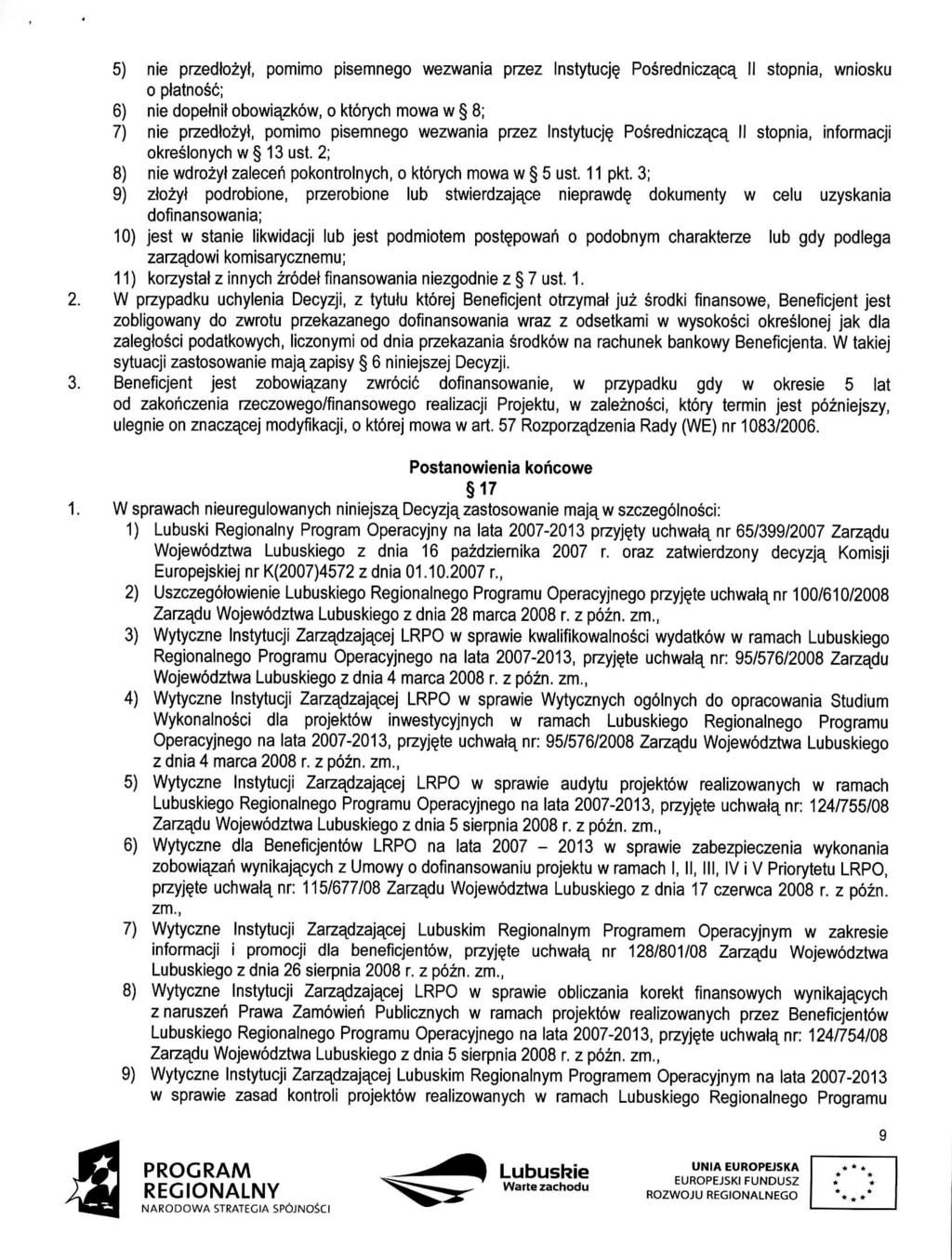 5) nie przedłożył, pomimo pisemnego wezwania przez Instytucję Pośredniczącą II stopnia, wniosku o płatność;

6) nie dopełnił obowiązków, o których mowa w § 8;

7) nie przedłożył, pomimo pisemnego wezwania przez Instytucję Pośredniczącą II stopnia, informacji określonych w § 13 ust. 2;

8) nie wdrożył zaleceń pokontrolnych, o których mowa w § 5 ust. 11 pkt. 3;

9) złożył podrobione, przerobione lub stwierdzające nieprawdę dokumenty w celu uzyskania dofinansowania;

10) jest w stanie likwidacji lub jest podmiotem postępowań o podobnym charakterze lub gdy podlega zarządowi komisarycznemu;

11) korzystał z innych źródeł finansowania niezgodnie z § 7 ust. 1.

2. W przypadku uchylenia Decyzji, z tytułu której Beneficjent otrzymał już środki finansowe, Beneficjent jest zobligowany do zwrotu przekazanego dofinansowania wraz z odsetkami w wysokości określonej jak dla zaległości podatkowych, liczonymi od dnia przekazania środków na rachunek bankowy Beneficjenta. W takiej sytuacji zastosowanie mają zapisy § 6 niniejszej Decyzji.

3. Beneficjent jest zobowiązany zwrócić dofinansowanie, w przypadku gdy w okresie 5 lat od zakończenia rzeczowego/finansowego realizacji Projektu, w zależności, który termin jest późniejszy, ulegnie on znaczącej modyfikacji, o której mowa w art. 57 Rozporządzenia Rady (WE) nr 1083/2006.

Postanowienia końcowe
§ 17

1. W sprawach nieuregulowanych niniejszą Decyzją zastosowanie mają w szczególności:

1) Lubuski Regionalny Program Operacyjny na lata 2007-2013 przyjęty uchwałą nr 65/399/2007 Zarządu Województwa Lubuskiego z dnia 16 października 2007 r. oraz zatwierdzony decyzją Komisji Europejskiej nr K(2007)4572 z dnia 01.10.2007 r.,

2) Uszczegółowienie Lubuskiego Regionalnego Programu Operacyjnego przyjęte uchwałą nr 100/610/2008 Zarządu Województwa Lubuskiego z dnia 28 marca 2008 r. z późn. zm.,

3) Wytyczne Instytucji Zarządzającej LRPO w sprawie kwalifikowalności wydatków w ramach Lubuskiego Regionalnego Programu Operacyjnego na lata 2007-2013, przyjęte uchwałą nr: 95/576/2008 Zarządu Województwa Lubuskiego z dnia 4 marca 2008 r. z późn. zm.,

4) Wytyczne Instytucji Zarządzającej LRPO w sprawie Wytycznych ogólnych do opracowania Studium Wykonalności dla projektów inwestycyjnych w ramach Lubuskiego Regionalnego Programu Operacyjnego na lata 2007-2013, przyjęte uchwałą nr: 95/576/2008 Zarządu Województwa Lubuskiego z dnia 4 marca 2008 r. z późn. zm.,

5) Wytyczne Instytucji Zarządzającej LRPO w sprawie audytu projektów realizowanych w ramach Lubuskiego Regionalnego Programu Operacyjnego na lata 2007-2013, przyjęte uchwałą nr: 124/755/08 Zarządu Województwa Lubuskiego z dnia 5 sierpnia 2008 r. z późn. zm.,

6) Wytyczne dla Beneficjentów LRPO na lata 2007 – 2013 w sprawie zabezpieczenia wykonania zobowiązań wynikających z Umowy o dofinansowaniu projektu w ramach I, II, III, IV i V Priorytetu LRPO, przyjęte uchwałą nr: 115/677/08 Zarządu Województwa Lubuskiego z dnia 17 czerwca 2008 r. z późn. zm.,

7) Wytyczne Instytucji Zarządzającej Lubuskim Regionalnym Programem Operacyjnym w zakresie informacji i promocji dla beneficjentów, przyjęte uchwałą nr 128/801/08 Zarządu Województwa Lubuskiego z dnia 26 sierpnia 2008 r. z późn. zm.,

8) Wytyczne Instytucji Zarządzającej LRPO w sprawie obliczania korekt finansowych wynikających z naruszeń Prawa Zamówień Publicznych w ramach projektów realizowanych przez Beneficjentów Lubuskiego Regionalnego Programu Operacyjnego na lata 2007-2013, przyjęte uchwałą nr: 124/754/08 Zarządu Województwa Lubuskiego z dnia 5 sierpnia 2008 r. z późn. zm.,

9) Wytyczne Instytucji Zarządzającej Lubuskim Regionalnym Programem Operacyjnym na lata 2007-2013 w sprawie zasad kontroli projektów realizowanych w ramach Lubuskiego Regionalnego Programu

9

PROGRAM REGIONALNY
NARODOWA STRATEGIA SPÓJNOŚCI

Lubuskie
Warte zachodu

UNIA EUROPEJSKA
EUROPEJSKI FUNDUSZ ROZWOJU REGIONALNEGO